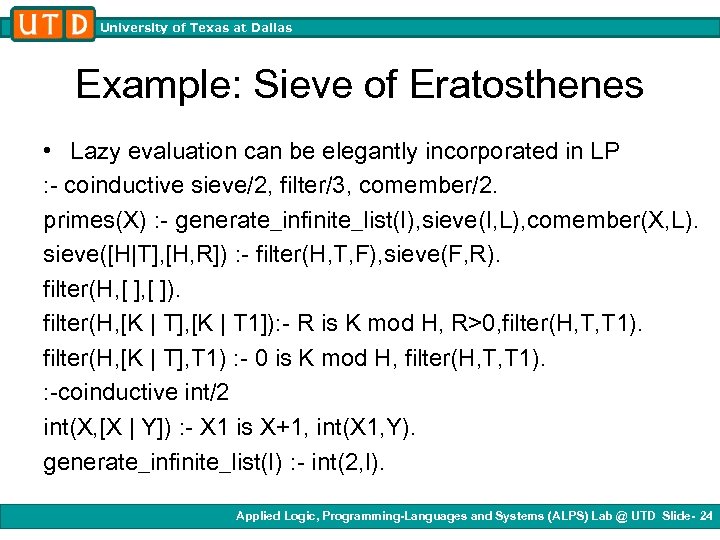 UTD University of Texas at Dallas

Example: Sieve of Eratosthenes

• Lazy evaluation can be elegantly incorporated in LP

:- coinductive sieve/2, filter/3, comember/2.

primes(X) :- generate_infinite_list(I),sieve(I,L),comember(X,L).

sieve([H|T],[H,R]) :- filter(H,T,F),sieve(F,R).

filter(H,[ ],[ ]).

filter(H,[K | T],[K | T1]):- R is K mod H, R>0,filter(H,T,T1).

filter(H,[K | T],T1) :- 0 is K mod H, filter(H,T,T1).

:-coinductive int/2

int(X,[X | Y]) :- X1 is X+1, int(X1,Y).

generate_infinite_list(I) :- int(2,I).

Applied Logic, Programming-Languages and Systems (ALPS) Lab @ UTD Slide- 24